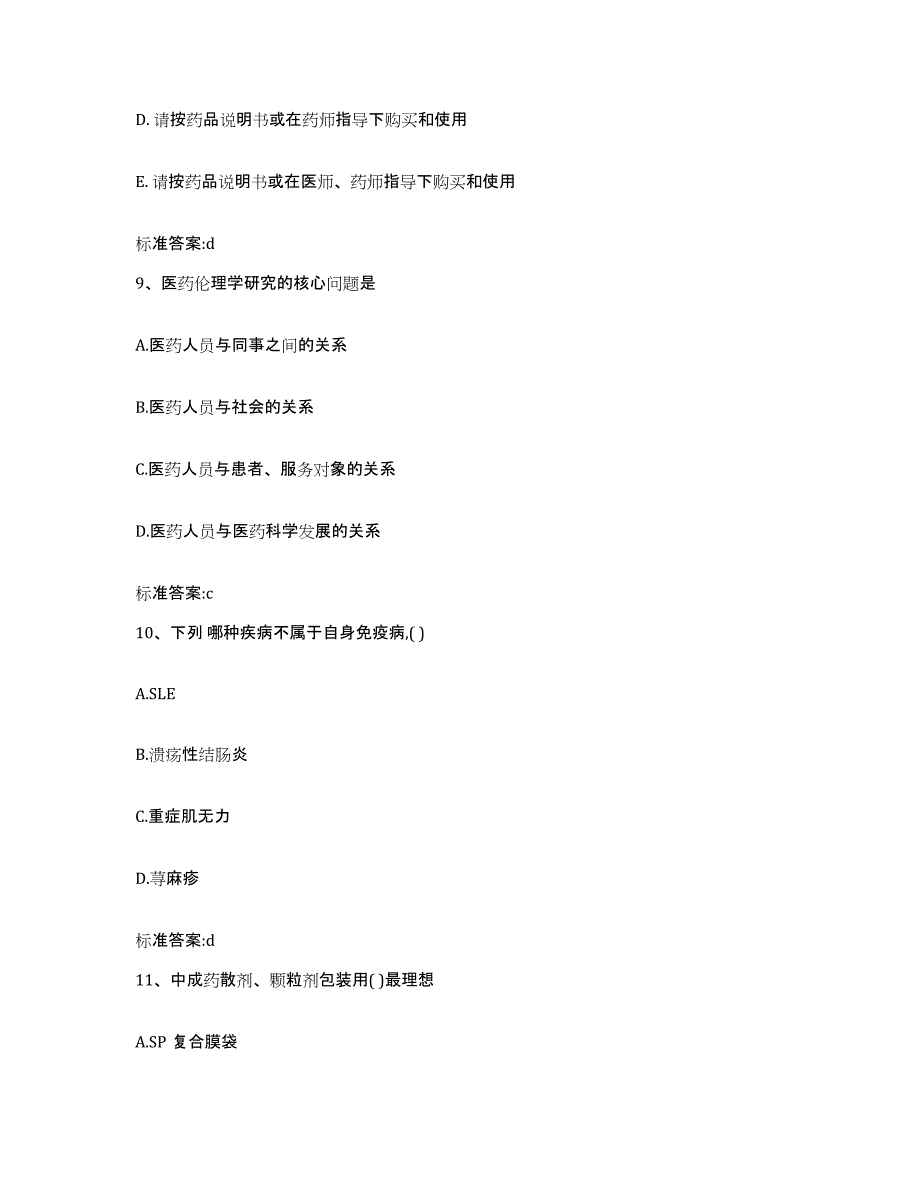 D. 请按药品说明书或在药师指导下购买和使用

E. 请按药品说明书或在医师、药师指导下购买和使用

标准答案:d

9、医药伦理学研究的核心问题是

A.医药人员与同事之间的关系

B.医药人员与社会的关系

C.医药人员与患者、服务对象的关系

D.医药人员与医药科学发展的关系

标准答案:c

10、下列 哪种疾病不属于自身免疫病,( )

A.SLE

B.溃疡性结肠炎

C.重症肌无力

D.荨麻疹

标准答案:d

11、中成药散剂、颗粒剂包装用( )最理想

A.SP 复合膜袋